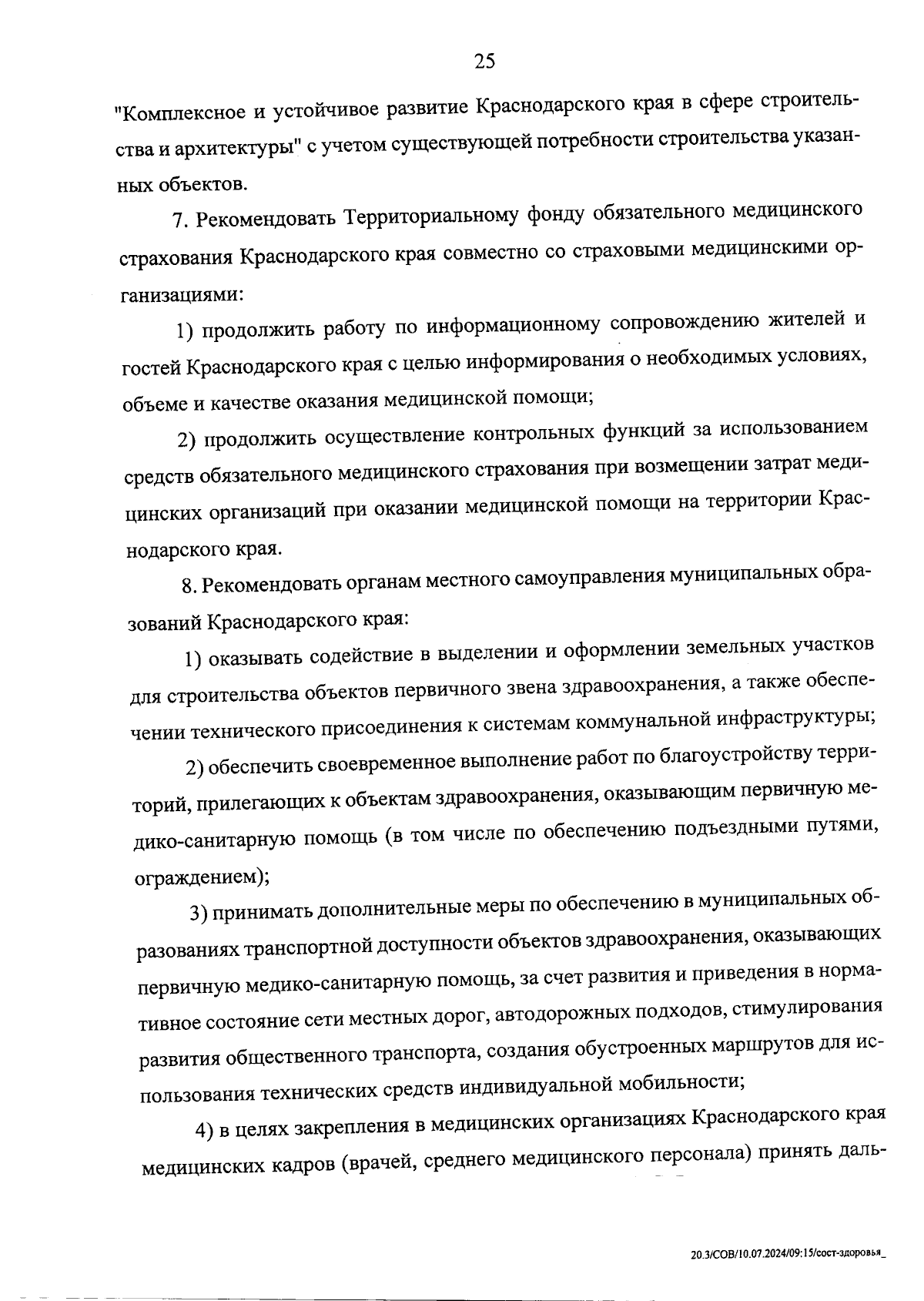 25

"Комплексное и устойчивое развитие Краснодарского края в сфере строительства и архитектуры" с учетом существующей потребности строительства указанных объектов.

7. Рекомендовать Территориальному фонду обязательного медицинского страхования Краснодарского края совместно со страховыми медицинскими организациями:

1) продолжить работу по информационному сопровождению жителей и гостей Краснодарского края с целью информирования о необходимых условиях, объеме и качестве оказания медицинской помощи;

2) продолжить осуществление контрольных функций за использованием средств обязательного медицинского страхования при возмещении затрат медицинских организаций при оказании медицинской помощи на территории Краснодарского края.

8. Рекомендовать органам местного самоуправления муниципальных образований Краснодарского края:

1) оказывать содействие в выделении и оформлении земельных участков для строительства объектов первичного звена здравоохранения, а также обеспечении технического присоединения к системам коммунальной инфраструктуры;

2) обеспечить своевременное выполнение работ по благоустройству территорий, прилегающих к объектам здравоохранения, оказывающим первичную медико-санитарную помощь (в том числе по обеспечению подъездными путями, ограждением);

3) принимать дополнительные меры по обеспечению в муниципальных образованиях транспортной доступности объектов здравоохранения, оказывающих первичную медико-санитарную помощь, за счет развития и приведения в нормативное состояние сети местных дорог, автодорожных подходов, стимулирования развития общественного транспорта, создания обустроенных маршрутов для использования технических средств индивидуальной мобильности;

4) в целях закрепления в медицинских организациях Краснодарского края медицинских кадров (врачей, среднего медицинского персонала) принять даль-

20.3/СОВ/10.07.2024/09:15/сост-здоровья_